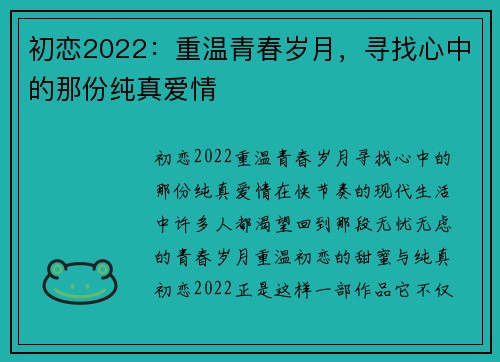 初恋2022：重温青春岁月，寻找心中的那份纯真爱情

初恋2022重温青春岁月寻找心中的那份纯真爱情在快节奏的现代生活中许多人都渴望回到那段无忧无虑的青春岁月重温初恋的甜蜜与纯真初恋2022正是这样一部作品它不仅